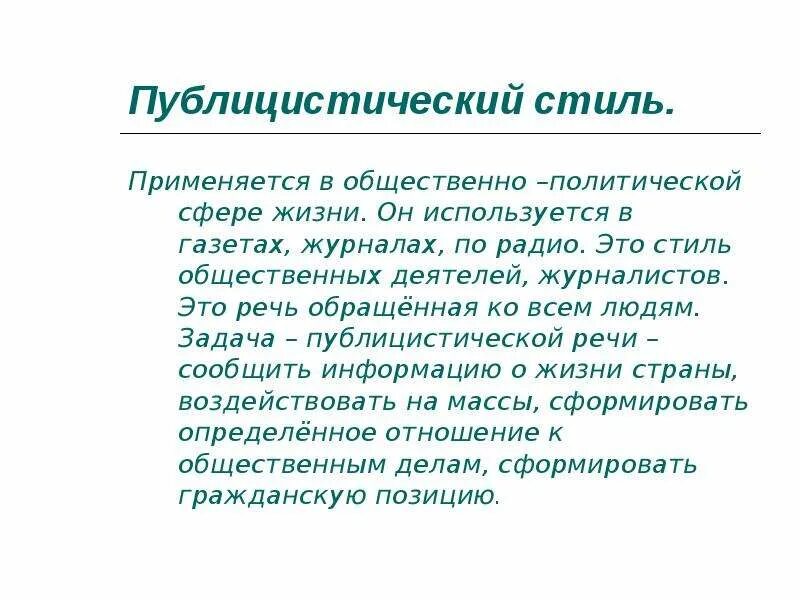 Публицистический стиль.

Применяется в общественно –политической сфере жизни. Он используется в газетах, журналах, по радио. Это стиль общественных деятелей, журналистов. Это речь обращённая ко всем людям. Задача – публицистической речи – сообщить информацию о жизни страны, воздействовать на массы, сформировать определённое отношение к общественным делам, сформировать гражданскую позицию.